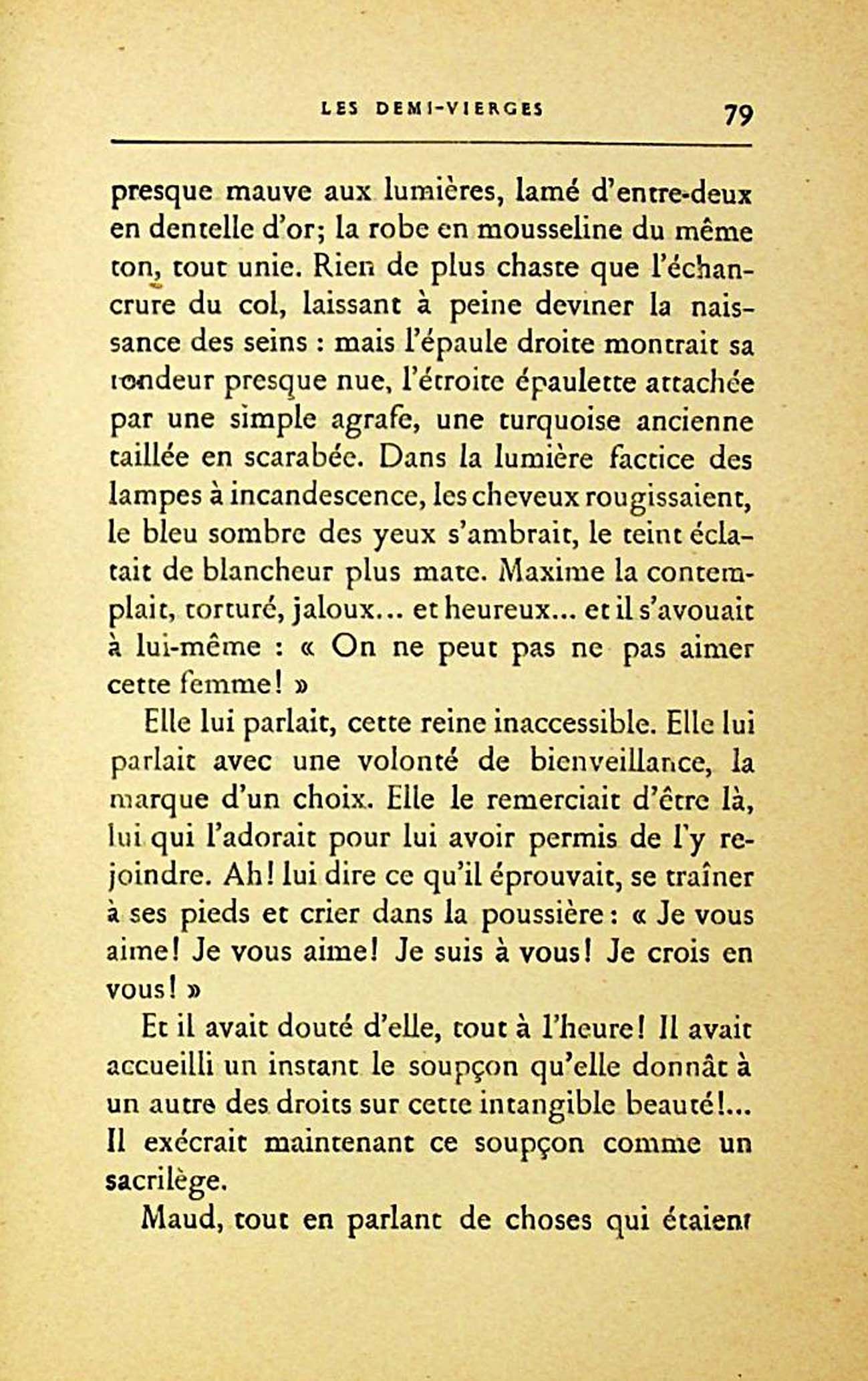 LES DEMI-VIERGES 79

presque mauve aux lumières, lamé d'entre-deux en dentelle d'or; la robe en mousseline du même ton, tout unie. Rien de plus chaste que l'échancrure du col, laissant à peine deviner la naissance des seins : mais l'épaule droite montrait sa rondeur presque nue, l'étroite épaulette attachée par une simple agrafe, une turquoise ancienne taillée en scarabée. Dans la lumière factice des lampes à incandescence, les cheveux rougissaient, le bleu sombre des yeux s'ambrait, le teint éclatait de blancheur plus mate. Maxime la contemplait, torturé, jaloux... et heureux... et il s'avouait à lui-même : « On ne peut pas ne pas aimer cette femme! »

Elle lui parlait, cette reine inaccessible. Elle lui parlait avec une volonté de bienveillance, la marque d'un choix. Elle le remerciait d'être là, lui qui l'adorait pour lui avoir permis de l'y rejoindre. Ah! lui dire ce qu'il éprouvait, se traîner à ses pieds et crier dans la poussière : « Je vous aime! Je vous aime! Je suis à vous! Je crois en vous! »

Et il avait douté d'elle, tout à l'heure! Il avait accueilli un instant le soupçon qu'elle donnât à un autre des droits sur cette intangible beauté!... Il exécrait maintenant ce soupçon comme un sacrilège.

Maud, tout en parlant de choses qui étaient